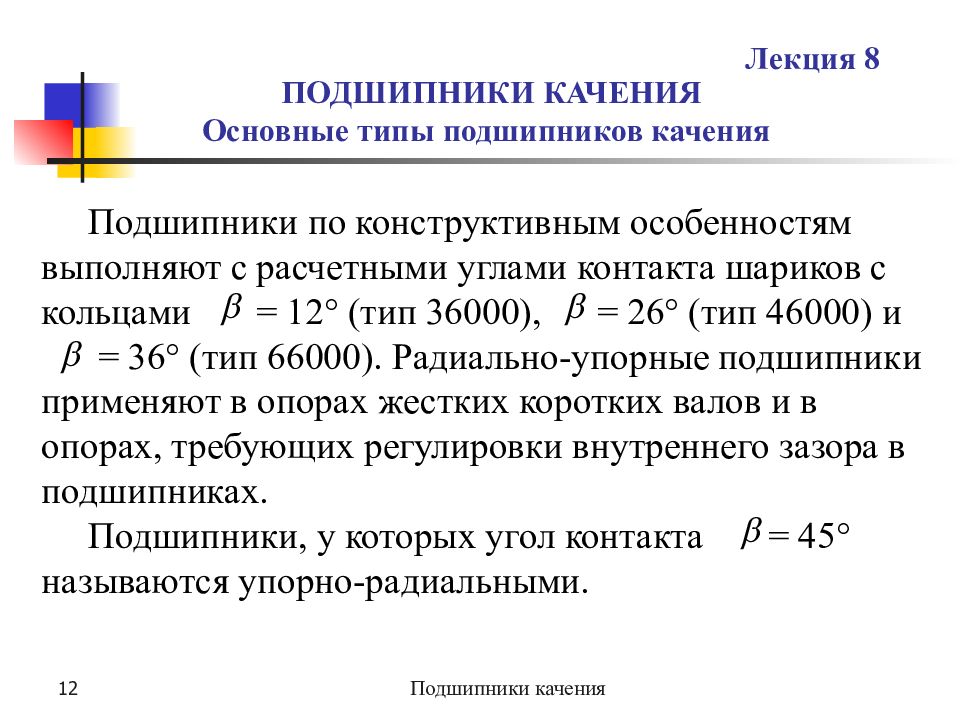 Лекция 8

ПОДШИПНИКИ КАЧЕНИЯ

Основные типы подшипников качения

Подшипники по конструктивным особенностям выполняют с расчетными углами контакта шариков с кольцами $\beta = 12°$ (тип 36000), $\beta = 26°$ (тип 46000) и $\beta = 36°$ (тип 66000). Радиально-упорные подшипники применяют в опорах жестких коротких валов и в опорах, требующих регулировки внутреннего зазора в подшипниках.

Подшипники, у которых угол контакта $\beta = 45°$ называются упорно-радиальными.

12

Подшипники качения